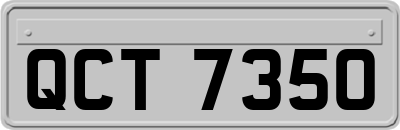 QCT 7350